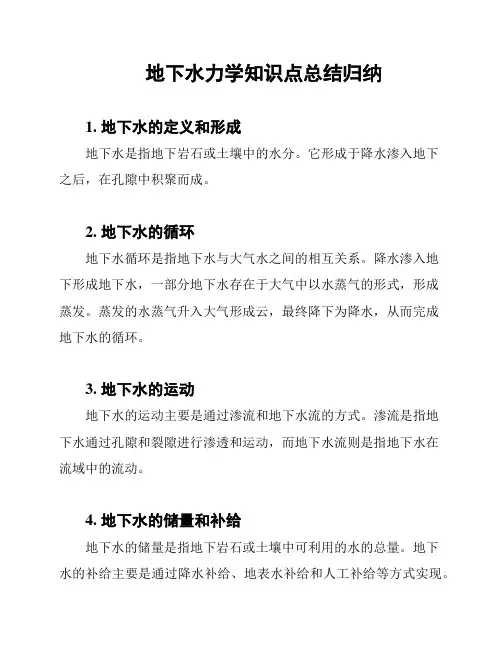 地下水力学知识点总结归纳

1. 地下水的定义和形成

地下水是指地下岩石或土壤中的水分。它形成于降水渗入地下之后，在孔隙中积聚而成。

2. 地下水的循环

地下水循环是指地下水与大气水之间的相互关系。降水渗入地下形成地下水，一部分地下水存在于大气中以水蒸气的形式，形成蒸发。蒸发的水蒸气升入大气形成云，最终降下为降水，从而完成地下水的循环。

3. 地下水的运动

地下水的运动主要是通过渗流和地下水流的方式。渗流是指地下水通过孔隙和裂隙进行渗透和运动，而地下水流则是指地下水在流域中的流动。

4. 地下水的储量和补给

地下水的储量是指地下岩石或土壤中可利用的水的总量。地下水的补给主要是通过降水补给、地表水补给和人工补给等方式实现。